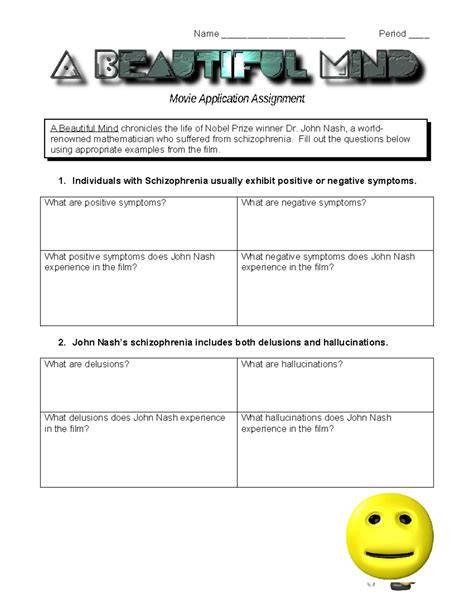 Name ____ Period ____

A BEAUTIFUL MIND

Movie Application Assignment

A Beautiful Mind chronicles the life of Nobel Prize winner Dr. John Nash, a world-renowned mathematician who suffered from schizophrenia. Fill out the questions below using appropriate examples from the film.

1. Individuals with Schizophrenia usually exhibit positive or negative symptoms.

| What are positive symptoms? | What are negative symptoms? |
|---|---|
| What positive symptoms does John Nash experience in the film? | What negative symptoms does John Nash experience in the film? |

2. John Nash's schizophrenia includes both delusions and hallucinations.

| What are delusions? | What are hallucinations? |
|---|---|
| What delusions does John Nash experience in the film? | What hallucinations does John Nash experience in the film? |